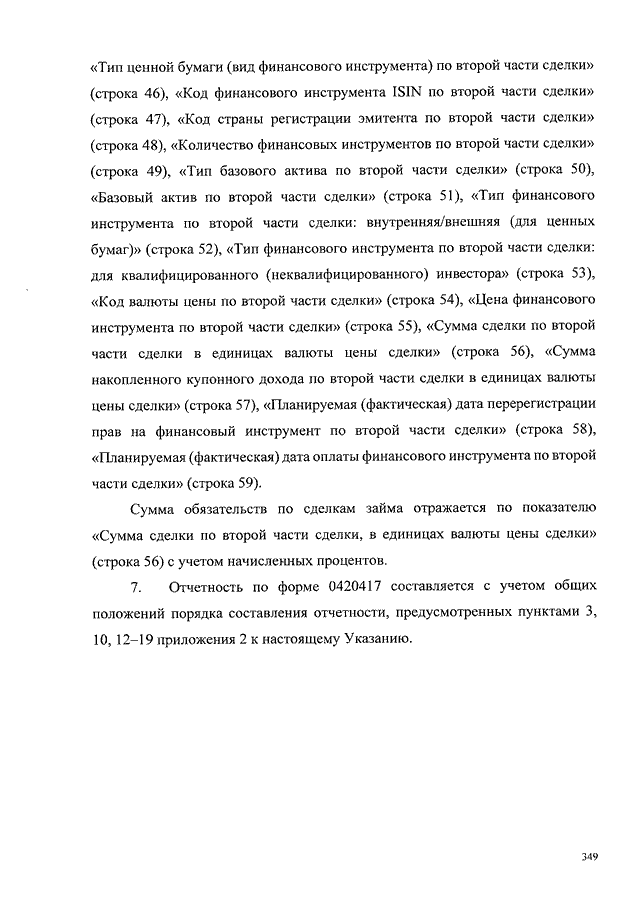 «Тип ценной бумаги (вид финансового инструмента) по второй части сделки» (строка 46), «Код финансового инструмента ISIN по второй части сделки» (строка 47), «Код страны регистрации эмитента по второй части сделки» (строка 48), «Количество финансовых инструментов по второй части сделки» (строка 49), «Тип базового актива по второй части сделки» (строка 50), «Базовый актив по второй части сделки» (строка 51), «Тип финансового инструмента по второй части сделки: внутренняя/внешняя (для ценных бумаг)» (строка 52), «Тип финансового инструмента по второй части сделки: для квалифицированного (неквалифицированного) инвестора» (строка 53), «Код валюты цены по второй части сделки» (строка 54), «Цена финансового инструмента по второй части сделки» (строка 55), «Сумма сделки по второй части сделки в единицах валюты цены сделки» (строка 56), «Сумма накопленного купонного дохода по второй части сделки в единицах валюты цены сделки» (строка 57), «Планируемая (фактическая) дата перерегистрации прав на финансовый инструмент по второй части сделки» (строка 58), «Планируемая (фактическая) дата оплаты финансового инструмента по второй части сделки» (строка 59).

Сумма обязательств по сделкам займа отражается по показателю «Сумма сделки по второй части сделки, в единицах валюты цены сделки» (строка 56) с учетом начисленных процентов.

7. Отчетность по форме 0420417 составляется с учетом общих положений порядка составления отчетности, предусмотренных пунктами 3, 10, 12–19 приложения 2 к настоящему Указанию.

349